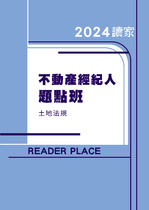 2024讀家

不動產經紀人
題點班

土地法規

READER PLACE